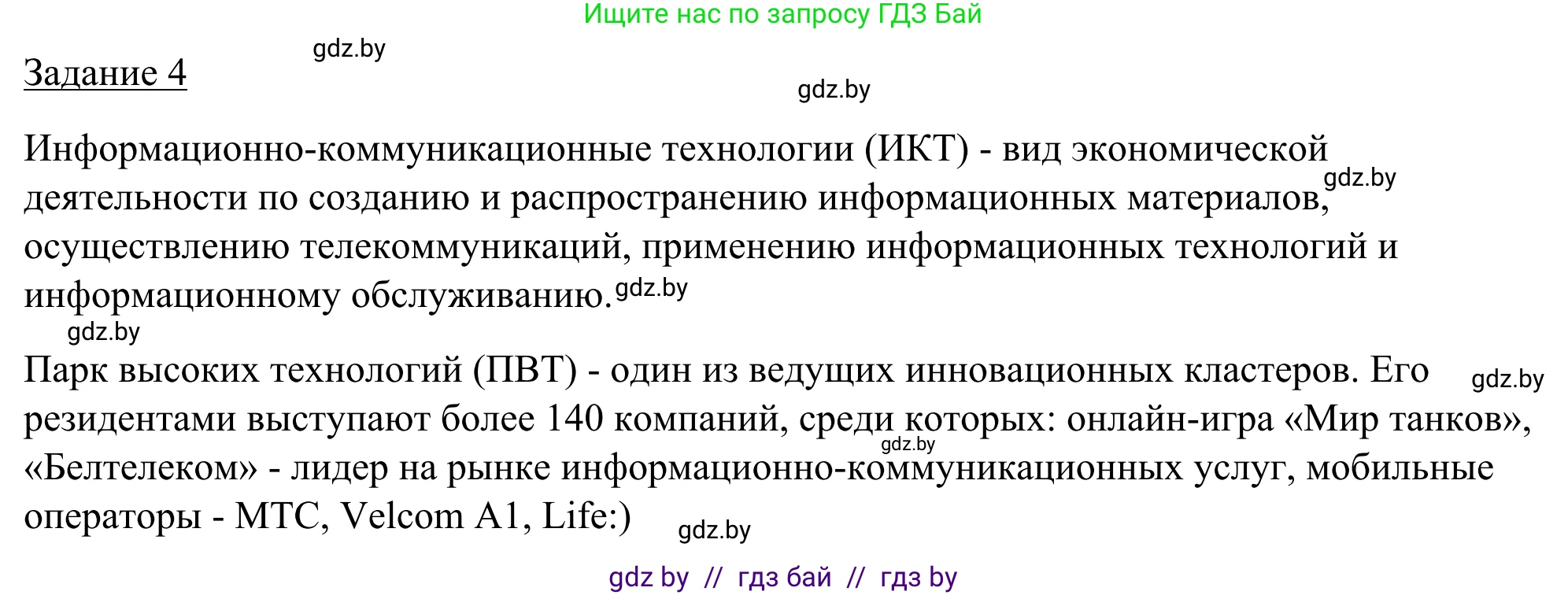 Ищите нас по запросу ГДЗ Бай

gdz.by

Задание 4

gdz.by

Информационно-коммуникационные технологии (ИКТ) - вид экономической деятельности по созданию и распространению информационных материалов, gdz.by осуществлению телекоммуникаций, применению информационных технологий и информационному обслуживанию. gdz.by

gdz.by

Парк высоких технологий (ПВТ) - один из ведущих инновационных кластеров. Его gdz.by резидентами выступают более 140 компаний, среди которых: онлайн-игра «Мир танков», gdz.by «Белтелеком» - лидер на рынке информационно-коммуникационных услуг, мобильные операторы - МТС, Velcom A1, Life:) gdz.by

gdz by // гдз бай // гдз by